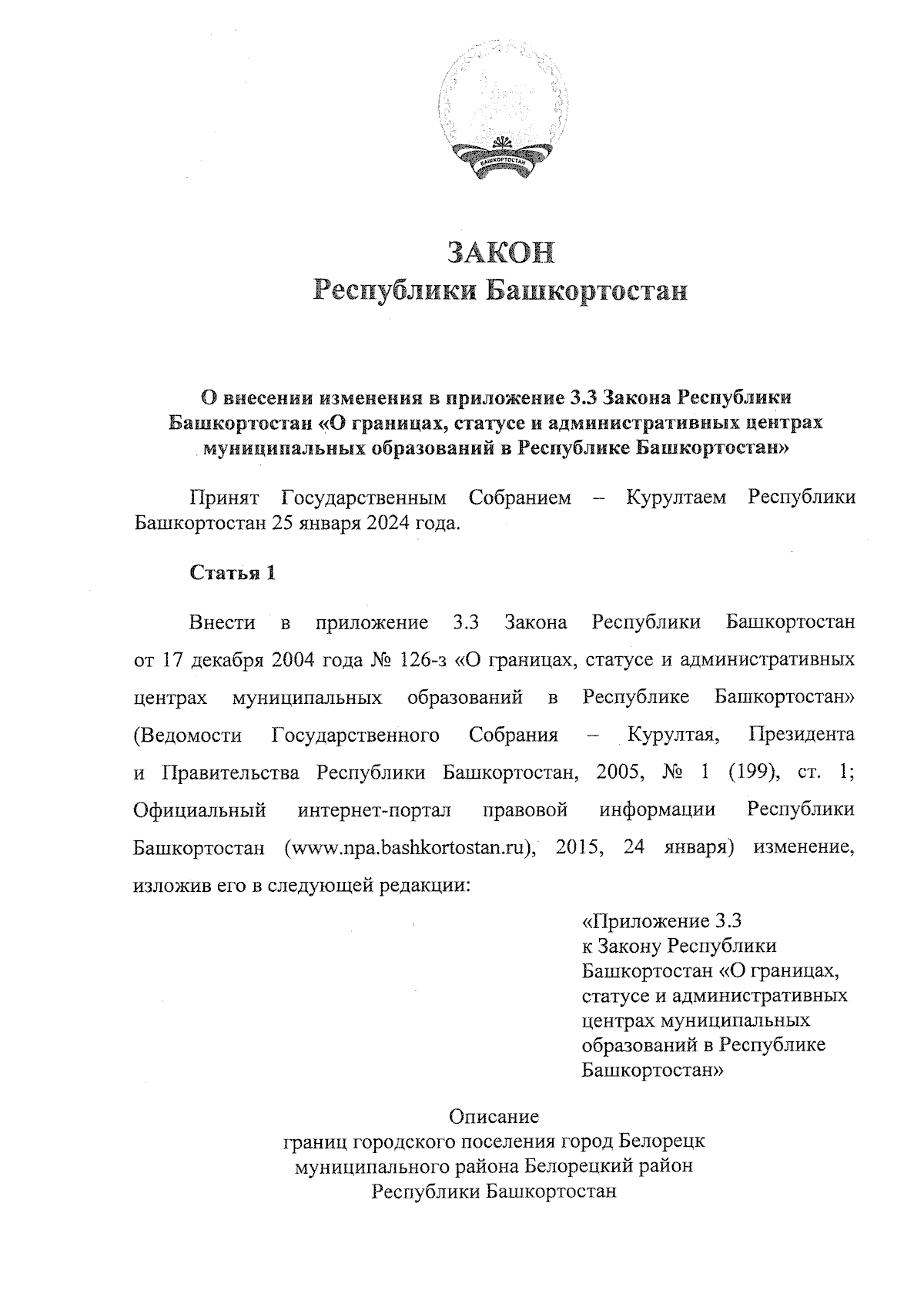 БАШКОРТОСТАН

ЗАКОН
Республики Башкортостан

О внесении изменения в приложение 3.3 Закона Республики Башкортостан «О границах, статусе и административных центрах муниципальных образований в Республике Башкортостан»

Принят Государственным Собранием – Курултаем Республики Башкортостан 25 января 2024 года.

Статья 1

Внести в приложение 3.3 Закона Республики Башкортостан от 17 декабря 2004 года № 126-з «О границах, статусе и административных центрах муниципальных образований в Республике Башкортостан» (Ведомости Государственного Собрания – Курултая, Президента и Правительства Республики Башкортостан, 2005, № 1 (199), ст. 1; Официальный интернет-портал правовой информации Республики Башкортостан (www.npa.bashkortostan.ru), 2015, 24 января) изменение, изложив его в следующей редакции:

«Приложение 3.3
к Закону Республики Башкортостан «О границах, статусе и административных центрах муниципальных образований в Республике Башкортостан»

Описание
границ городского поселения город Белорецк муниципального района Белорецкий район Республики Башкортостан